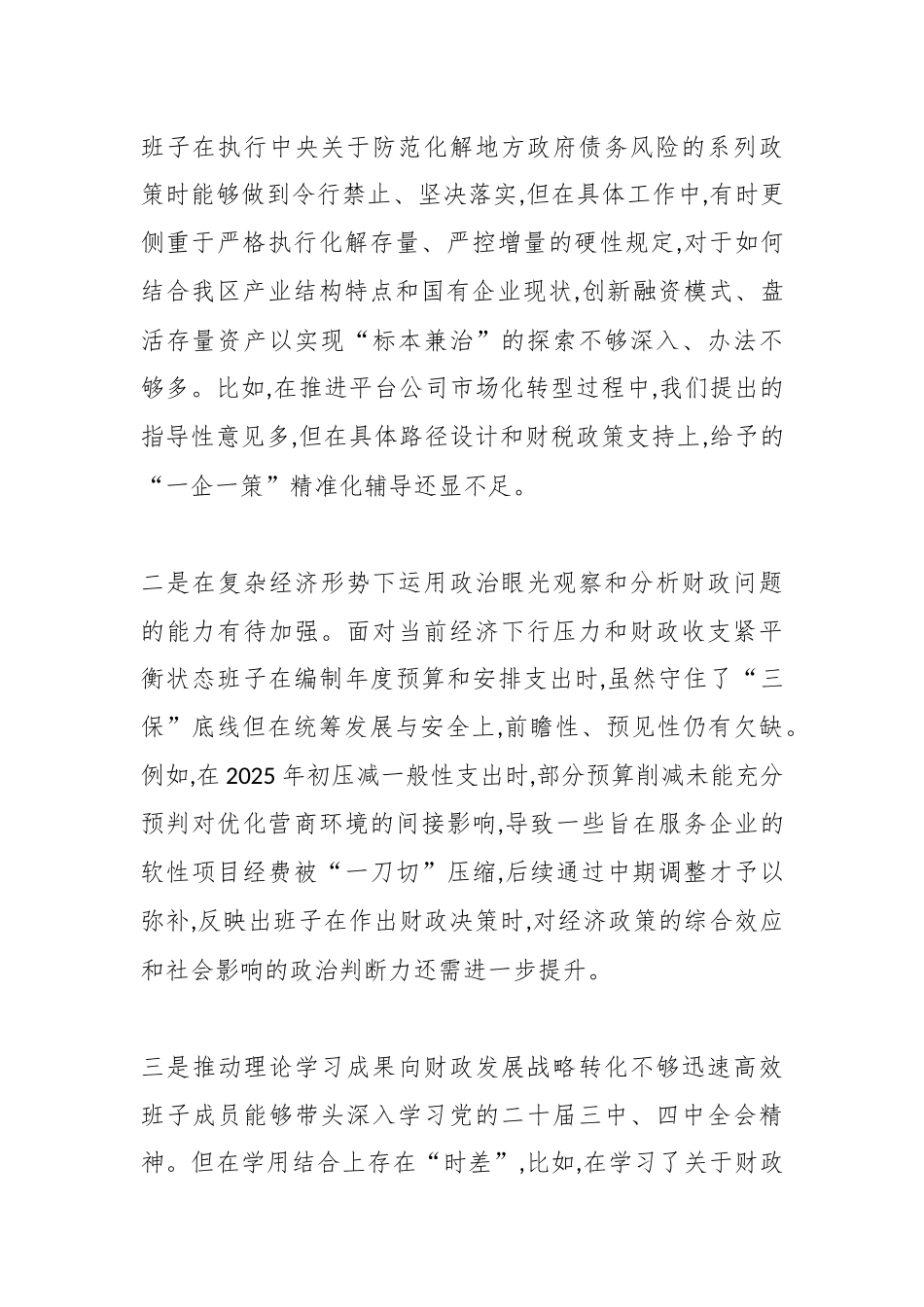 班子在执行中央关于防范化解地方政府债务风险的系列政策时能够做到令行禁止、坚决落实,但在具体工作中,有时更侧重于严格执行化解存量、严控增量的硬性规定,对于如何结合我区产业结构特点和国有企业现状,创新融资模式、盘活存量资产以实现“标本兼治”的探索不够深入、办法不够多。比如,在推进平台公司市场化转型过程中,我们提出的指导性意见多,但在具体路径设计和财税政策支持上,给予的“一企一策”精准化辅导还显不足。

二是在复杂经济形势下运用政治眼光观察和分析财政问题的能力有待加强。面对当前经济下行压力和财政收支紧平衡状态班子在编制年度预算和安排支出时,虽然守住了“三保”底线但在统筹发展与安全上,前瞻性、预见性仍有欠缺。例如,在 2025 年初压减一般性支出时,部分预算削减未能充分预判对优化营商环境的间接影响,导致一些旨在服务企业的软性项目经费被“一刀切”压缩,后续通过中期调整才予以弥补,反映出班子在作出财政决策时,对经济政策的综合效应和社会影响的政治判断力还需进一步提升。

三是推动理论学习成果向财政发展战略转化不够迅速高效班子成员能够带头深入学习党的二十届三中、四中全会精神。但在学用结合上存在“时差”,比如,在学习了关于财政